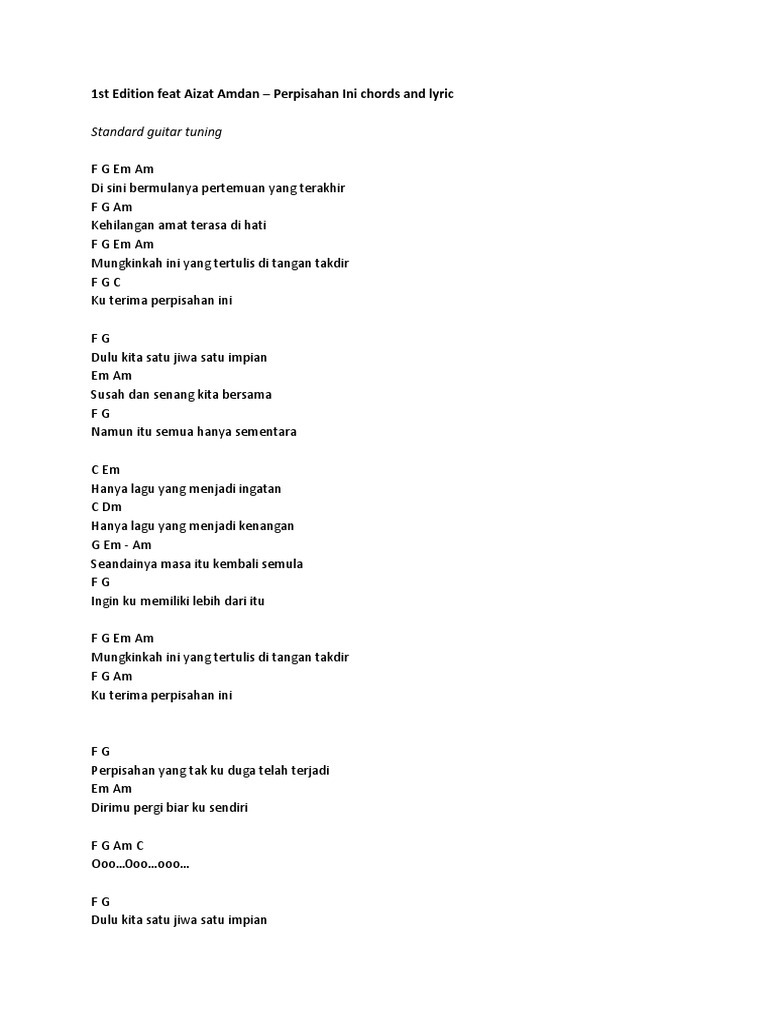 1st Edition feat Aizat Amdan – Perpisahan Ini chords and lyric

Standard guitar tuning

F G Em Am
Di sini bermulanya pertemuan yang terakhir
F G Am
Kehilangan amat terasa di hati
F G Em Am
Mungkinkah ini yang tertulis di tangan takdir
F G C
Ku terima perpisahan ini

F G
Dulu kita satu jiwa satu impian
Em Am
Susah dan senang kita bersama
F G
Namun itu semua hanya sementara

C Em
Hanya lagu yang menjadi ingatan
C Dm
Hanya lagu yang menjadi kenangan
G Em - Am
Seandainya masa itu kembali semula
F G
Ingin ku memiliki lebih dari itu

F G Em Am
Mungkinkah ini yang tertulis di tangan takdir
F G Am
Ku terima perpisahan ini

F G
Perpisahan yang tak ku duga telah terjadi
Em Am
Dirimu pergi biar ku sendiri

F G Am C
Ooo...Ooo...ooo...

F G
Dulu kita satu jiwa satu impian